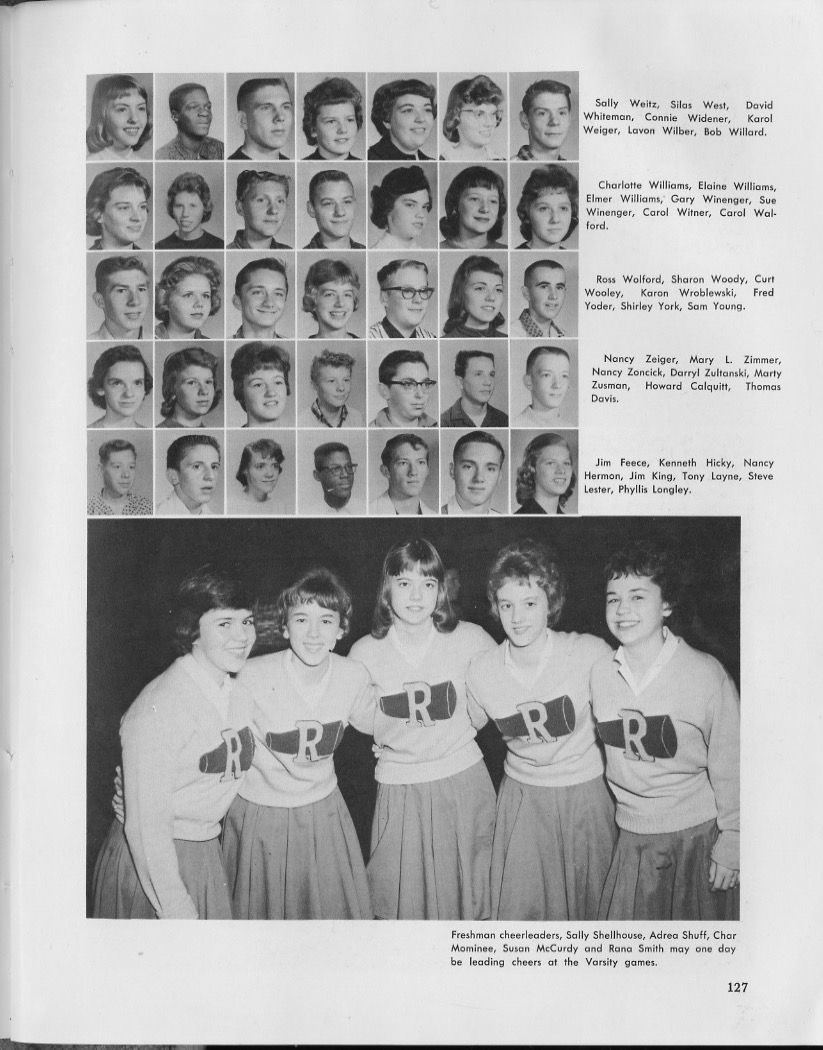 Sally Weitz, Silas West, David Whiteman, Connie Widener, Karol Weiger, Lavon Wilber, Bob Willard.

Charlotte Williams, Elaine Williams, Elmer Williams, Gary Winenger, Sue Winenger, Carol Witner, Carol Walford.

Ross Wolford, Sharon Woody, Curt Wooley, Karon Wroblewski, Fred Yoder, Shirley York, Sam Young.

Nancy Zeiger, Mary L. Zimmer, Nancy Zoncick, Darryl Zultanski, Marty Zusman, Howard Calquitt, Thomas Davis.

Jim Feece, Kenneth Hicky, Nancy Hermon, Jim King, Tony Layne, Steve Lester, Phyllis Longley.

R

R

R

R

R

Freshman cheerleaders, Sally Shellhouse, Adrea Shuff, Char Mominee, Susan McCurdy and Rana Smith may one day be leading cheers at the Varsity games.

127